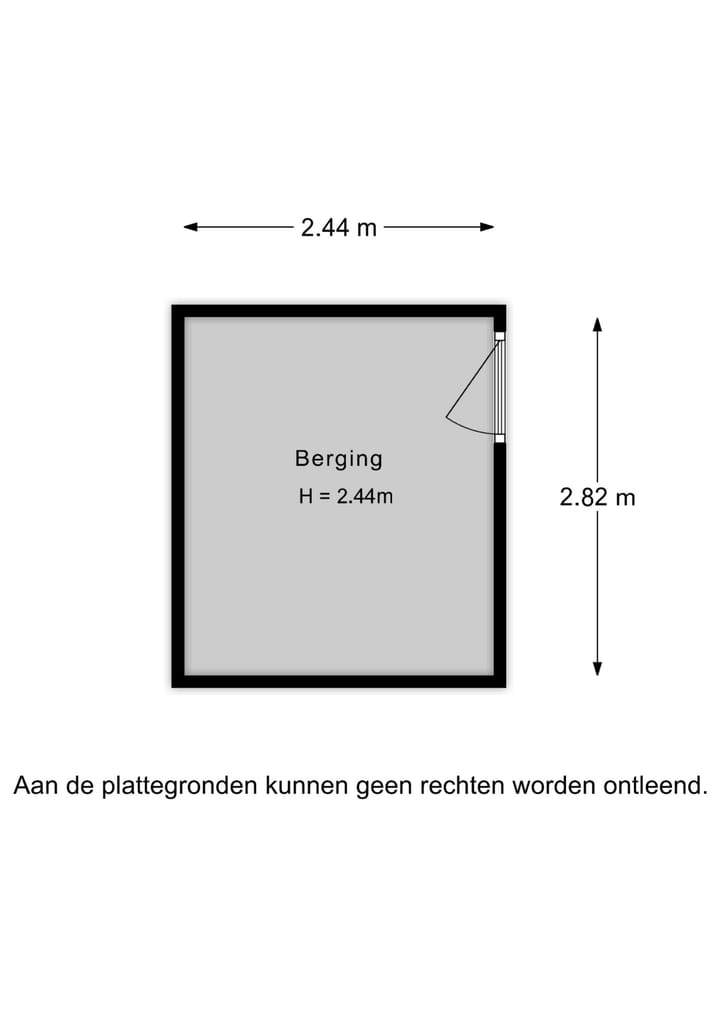 2.44 m

Berging

H = 2.44m

2.82 m

Aan de plattegronden kunnen geen rechten worden ontleend.